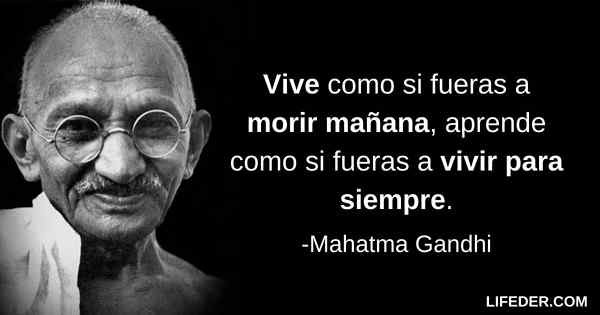 Vive como si fueras a morir mañana, aprende como si fueras a vivir para siempre.

-Mahatma Gandhi

LIFEDER.COM